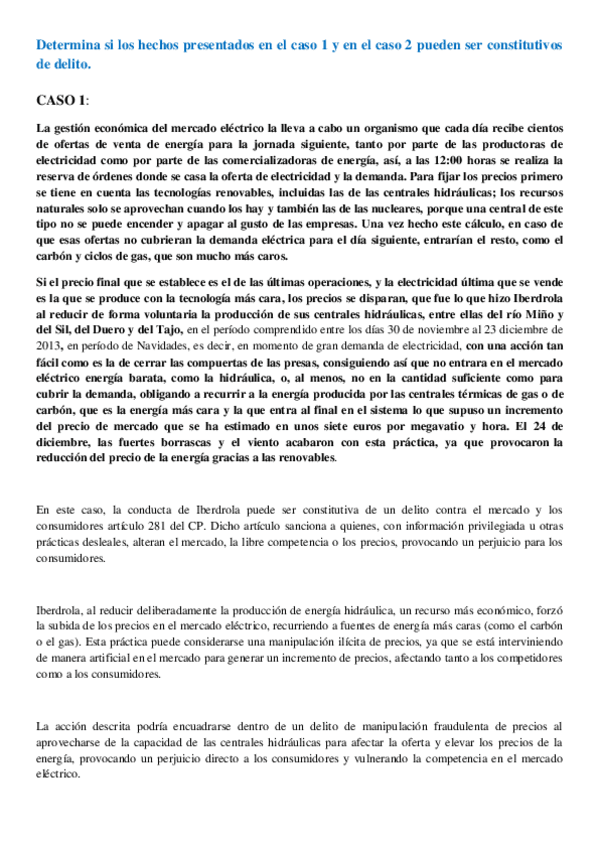 Determina si los hechos presentados en el caso 1 y en el caso 2 pueden ser constitutivos de delito.

CASO 1:

La gestión económica del mercado eléctrico la lleva a cabo un organismo que cada día recibe cientos de ofertas de venta de energía para la jornada siguiente, tanto por parte de las productoras de electricidad como por parte de las comercializadoras de energía, así, a las 12:00 horas se realiza la reserva de órdenes donde se casa la oferta de electricidad y la demanda. Para fijar los precios primero se tiene en cuenta las tecnologías renovables, incluidas las de las centrales hidráulicas; los recursos naturales solo se aprovechan cuando los hay y también las de las nucleares, porque una central de este tipo no se puede encender y apagar al gusto de las empresas. Una vez hecho este cálculo, en caso de que esas ofertas no cubrieran la demanda eléctrica para el día siguiente, entrarían el resto, como el carbón y ciclos de gas, que son mucho más caros.

Si el precio final que se establece es el de las últimas operaciones, y la electricidad última que se vende es la que se produce con la tecnología más cara, los precios se disparan, que fue lo que hizo Iberdrola al reducir de forma voluntaria la producción de sus centrales hidráulicas, entre ellas del río Miño y del Sil, del Duero y del Tajo, en el período comprendido entre los días 30 de noviembre al 23 diciembre de 2013, en período de Navidades, es decir, en momento de gran demanda de electricidad, con una acción tan fácil como es la de cerrar las compuertas de las presas, consiguiendo así que no entrara en el mercado eléctrico energía barata, como la hidráulica, o, al menos, no en la cantidad suficiente como para cubrir la demanda, obligando a recurrir a la energía producida por las centrales térmicas de gas o de carbón, que es la energía más cara y la que entra al final en el sistema lo que supuso un incremento del precio de mercado que se ha estimado en unos siete euros por megavatio y hora. El 24 de diciembre, las fuertes borrascas y el viento acabaron con esta práctica, ya que provocaron la reducción del precio de la energía gracias a las renovables.

En este caso, la conducta de Iberdrola puede ser constitutiva de un delito contra el mercado y los consumidores artículo 281 del CP. Dicho artículo sanciona a quienes, con información privilegiada u otras prácticas desleales, alteran el mercado, la libre competencia o los precios, provocando un perjuicio para los consumidores.

Iberdrola, al reducir deliberadamente la producción de energía hidráulica, un recurso más económico, forzó la subida de los precios en el mercado eléctrico, recurriendo a fuentes de energía más caras (como el carbón o el gas). Esta práctica puede considerarse una manipulación ilícita de precios, ya que se está interviniendo de manera artificial en el mercado para generar un incremento de precios, afectando tanto a los competidores como a los consumidores.

La acción descrita podría encuadrarse dentro de un delito de manipulación fraudulenta de precios al aprovecharse de la capacidad de las centrales hidráulicas para afectar la oferta y elevar los precios de la energía, provocando un perjuicio directo a los consumidores y vulnerando la competencia en el mercado eléctrico.